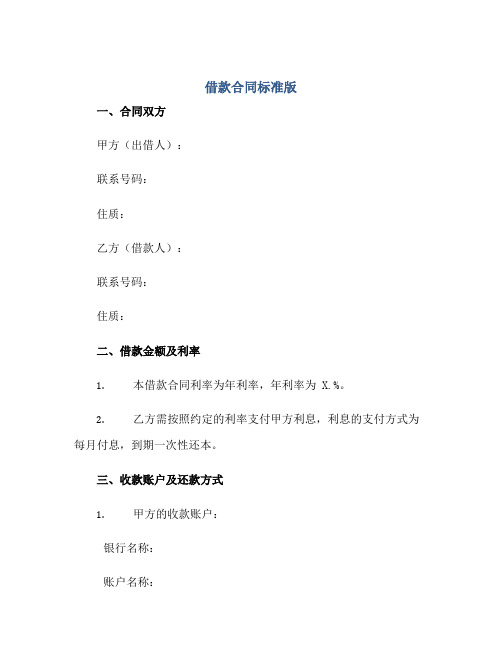 借款合同标准版

一、合同双方

甲方（出借人）：

联系号码：

住质：

乙方（借款人）：

联系号码：

住质：

二、借款金额及利率

1. 本借款合同利率为年利率，年利率为 X.%。

2. 乙方需按照约定的利率支付甲方利息，利息的支付方式为每月付息，到期一次性还本。

三、收款账户及还款方式

1. 甲方的收款账户：

银行名称：

账户名称：